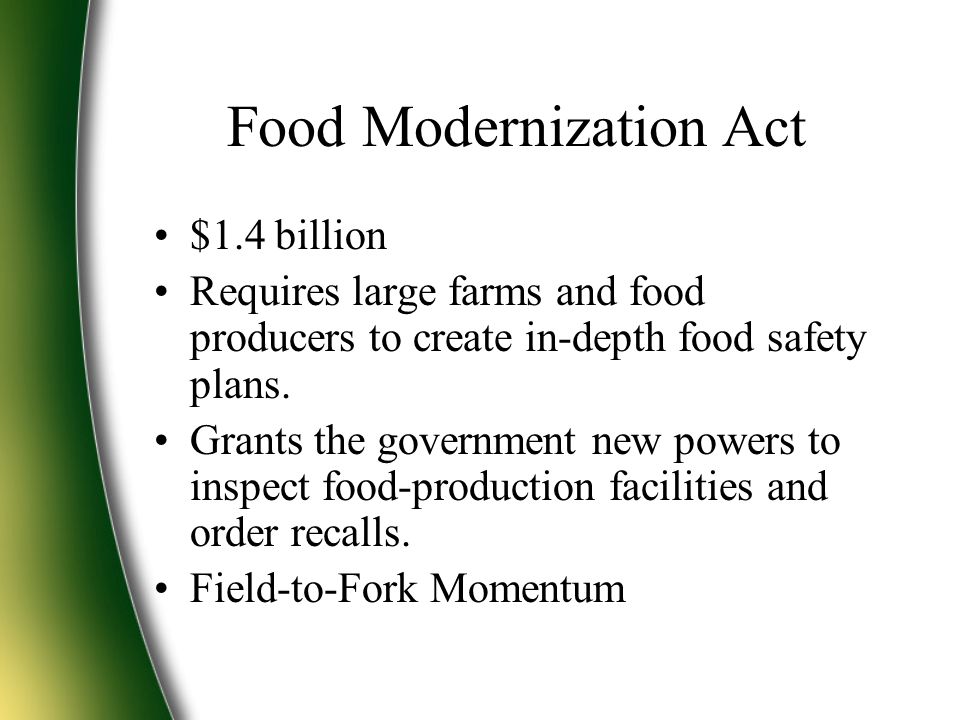 Food Modernization Act

• \$1.4 billion
• Requires large farms and food producers to create in-depth food safety plans.
• Grants the government new powers to inspect food-production facilities and order recalls.
• Field-to-Fork Momentum